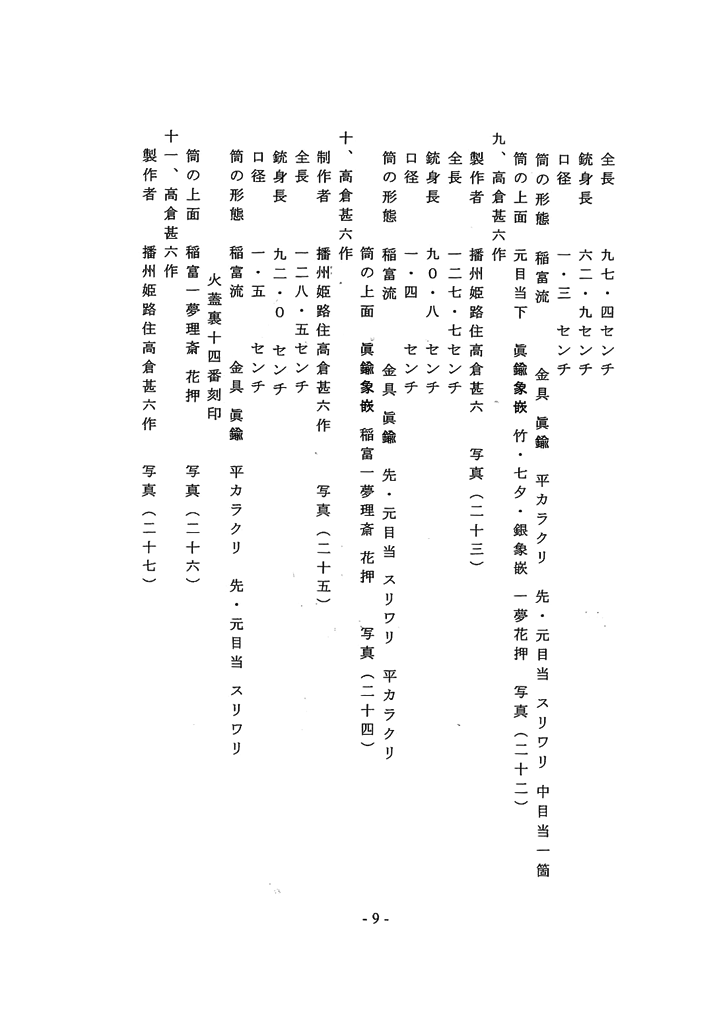 全長 九七・四センチ
銃身長 六二・九センチ
口径 一・三 センチ
筒の形態 稲富流 金具 眞鍮 平カラクリ 先・元目当 スリワリ 中目当一箇
筒の上面 元目当下 眞鍮象嵌 竹・七夕・銀象嵌 一夢花押 写真(二十二)

九、高倉甚六作
製作者 播州姫路住高倉甚六 写真(二十三)
全長 一二七・七センチ
銃身長 九〇・八 センチ
口径 一・四 センチ
筒の形態 稲富流 金具 眞鍮 先・元目当 スリワリ 平カラクリ
筒の上面 眞鍮象嵌 稲富一夢理斎 花押 写真(二十四)

十、高倉甚六作
制作者 播州姫路住高倉甚六作 写真(二十五)
全長 一二八・五センチ
銃身長 九二・〇 センチ
口径 一・五 センチ
筒の形態 稲富流 金具 眞鍮 平カラクリ 先・元目当 スリワリ
火蓋裏十四番刻印
筒の上面 稲富一夢理斎 花押 写真(二十六)

十一、高倉甚六作
製作者 播州姫路住高倉甚六作 写真(二十七)

- 9 -